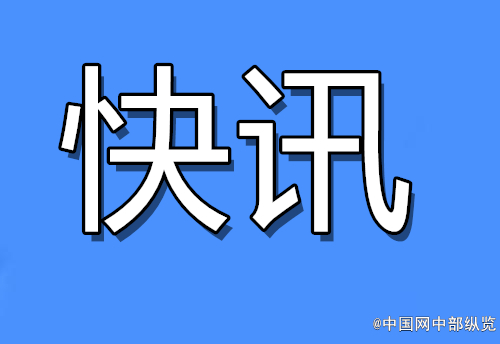 快讯

@中国网中部纵览